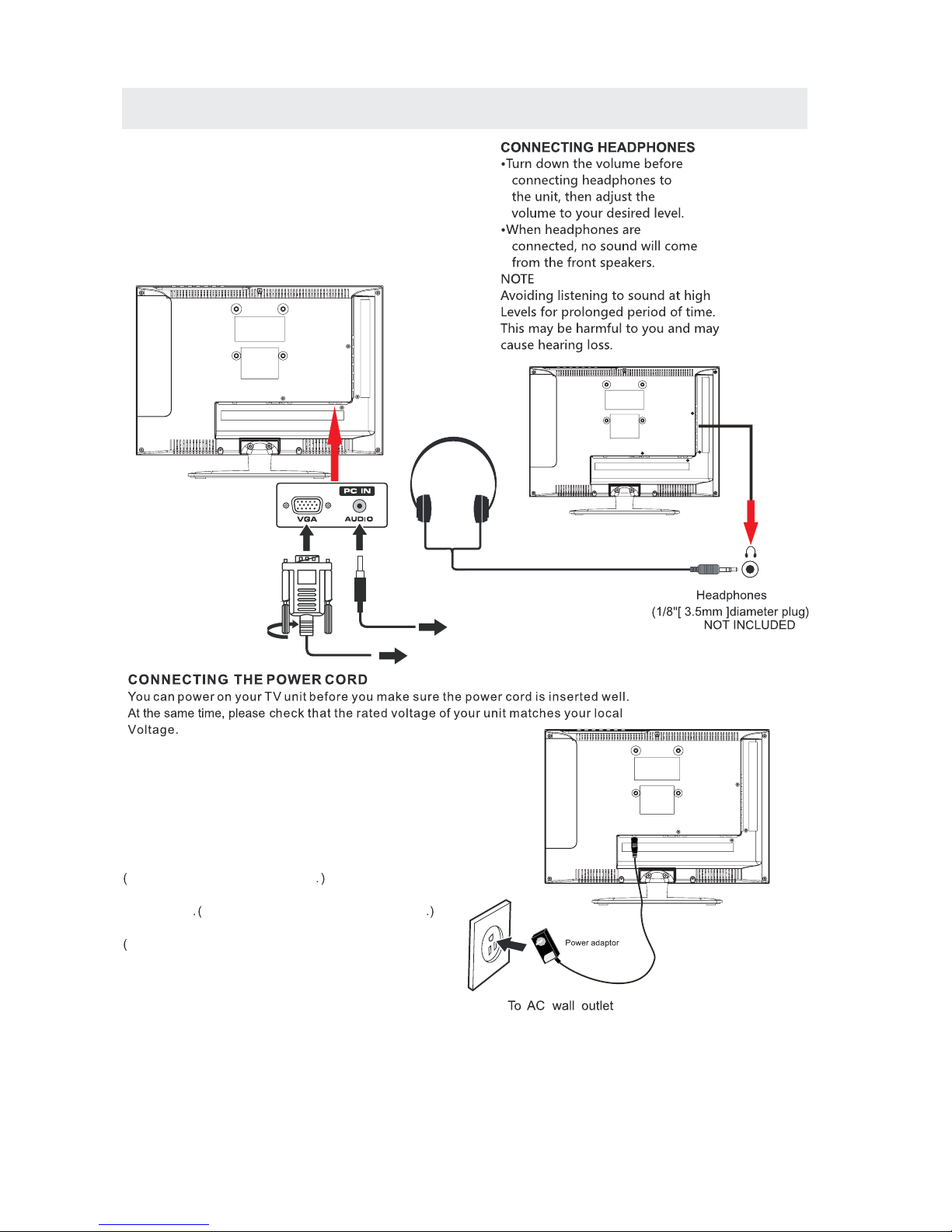 CONNECTING HEADPHONES
•Turn down the volume before connecting headphones to the unit, then adjust the volume to your desired level.
•When headphones are connected, no sound will come from the front speakers.
NOTE
Avoiding listening to sound at high Levels for prolonged period of time. This may be harmful to you and may cause hearing loss.

PC IN
VGA
AUDIO

Headphones
(1/8"[ 3.5mm ]diameter plug)
NOT INCLUDED

CONNECTING THE POWER CORD
You can power on your TV unit before you make sure the power cord is inserted well.
At the same time, please check that the rated voltage of your unit matches your local Voltage.

( .)

.( .)

(

Power adaptor

To AC wall outlet